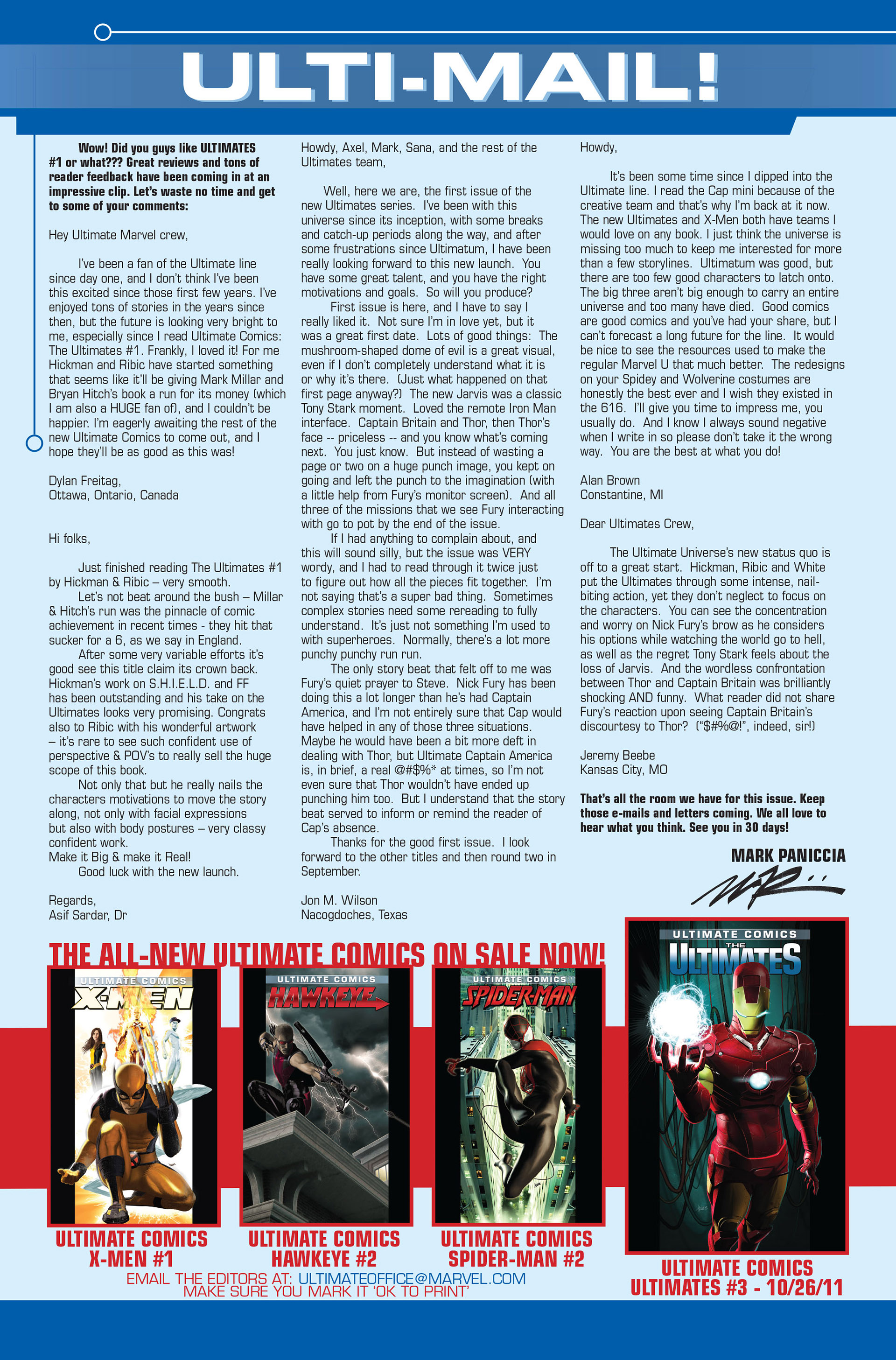 ULTI-MAIL!

Wow! Did you guys like ULTIMATES #1 or what??? Great reviews and tons of reader feedback have been coming in at an impressive clip. Let's waste no time and get to some of your comments:

Hey Ultimate Marvel crew,

I've been a fan of the Ultimate line since day one, and I don't think I've been this excited since those first few years. I've enjoyed tons of stories in the years since then, but the future is looking very bright to me, especially since I read Ultimate Comics: The Ultimates #1. Frankly, I loved it! For me Hickman and Ribic have started something that seems like it'll be giving Mark Millar and Bryan Hitch's book a run for its money (which I am also a HUGE fan of), and I couldn't be happier. I'm eagerly awaiting the rest of the new Ultimate Comics to come out, and I hope they'll be as good as this was!

Dylan Freitag,
Ottawa, Ontario, Canada

Hi folks,

Just finished reading The Ultimates #1 by Hickman & Ribic – very smooth.

Let's not beat around the bush – Millar & Hitch's run was the pinnacle of comic achievement in recent times - they hit that sucker for a 6, as we say in England.

After some very variable efforts it's good see this title claim its crown back. Hickman's work on S.H.I.E.L.D. and FF has been outstanding and his take on the Ultimates looks very promising. Congrats also to Ribic with his wonderful artwork – it's rare to see such confident use of perspective & POV's to really sell the huge scope of this book.

Not only that but he really nails the characters motivations to move the story along, not only with facial expressions but also with body postures – very classy confident work.
Make it Big & make it Real!
Good luck with the new launch.

Regards,
Asif Sardar, Dr

Howdy, Axel, Mark, Sana, and the rest of the Ultimates team,

Well, here we are, the first issue of the new Ultimates series. I've been with this universe since its inception, with some breaks and catch-up periods along the way, and after some frustrations since Ultimatum, I have been really looking forward to this new launch. You have some great talent, and you have the right motivations and goals. So will you produce?

First issue is here, and I have to say I really liked it. Not sure I'm in love yet, but it was a great first date. Lots of good things: The mushroom-shaped dome of evil is a great visual, even if I don't completely understand what it is or why it's there. (Just what happened on that first page anyway?) The new Jarvis was a classic Tony Stark moment. Loved the remote Iron Man interface. Captain Britain and Thor, then Thor's face -- priceless -- and you know what's coming next. You just know. But instead of wasting a page or two on a huge punch image, you kept on going and left the punch to the imagination (with a little help from Fury's monitor screen). And all three of the missions that we see Fury interacting with go to pot by the end of the issue.

If I had anything to complain about, and this will sound silly, but the issue was VERY wordy, and I had to read through it twice just to figure out how all the pieces fit together. I'm not saying that's a super bad thing. Sometimes complex stories need some rereading to fully understand. It's just not something I'm used to with superheroes. Normally, there's a lot more punchy punchy run run.

The only story beat that felt off to me was Fury's quiet prayer to Steve. Nick Fury has been doing this a lot longer than he's had Captain America, and I'm not entirely sure that Cap would have helped in any of those three situations. Maybe he would have been a bit more deft in dealing with Thor, but Ultimate Captain America is, in brief, a real @#$%* at times, so I'm not even sure that Thor wouldn't have ended up punching him too. But I understand that the story beat served to inform or remind the reader of Cap's absence.

Thanks for the good first issue. I look forward to the other titles and then round two in September.

Jon M. Wilson
Nacogdoches, Texas

Howdy,

It's been some time since I dipped into the Ultimate line. I read the Cap mini because of the creative team and that's why I'm back at it now. The new Ultimates and X-Men both have teams I would love on any book. I just think the universe is missing too much to keep me interested for more than a few storylines. Ultimatum was good, but there are too few good characters to latch onto. The big three aren't big enough to carry an entire universe and too many have died. Good comics are good comics and you've had your share, but I can't forecast a long future for the line. It would be nice to see the resources used to make the regular Marvel U that much better. The redesigns on your Spidey and Wolverine costumes are honestly the best ever and I wish they existed in the 616. I'll give you time to impress me, you usually do. And I know I always sound negative when I write in so please don't take it the wrong way. You are the best at what you do!

Alan Brown
Constantine, MI

Dear Ultimates Crew,

The Ultimate Universe's new status quo is off to a great start. Hickman, Ribic and White put the Ultimates through some intense, nail-biting action, yet they don't neglect to focus on the characters. You can see the concentration and worry on Nick Fury's brow as he considers his options while watching the world go to hell, as well as the regret Tony Stark feels about the loss of Jarvis. And the wordless confrontation between Thor and Captain Britain was brilliantly shocking AND funny. What reader did not share Fury's reaction upon seeing Captain Britain's discourtesy to Thor? ("$#%@!", indeed, sir!)

Jeremy Beebe
Kansas City, MO

That's all the room we have for this issue. Keep those e-mails and letters coming. We all love to hear what you think. See you in 30 days!

MARK PANICCIA

THE ALL-NEW ULTIMATE COMICS ON SALE NOW!

ULTIMATE COMICS X-MEN
ULTIMATE COMICS HAWKEYE
ULTIMATE COMICS SPIDER-MAN
ULTIMATE COMICS THE ULTIMATES

ULTIMATE COMICS X-MEN #1
ULTIMATE COMICS HAWKEYE #2
ULTIMATE COMICS SPIDER-MAN #2
ULTIMATE COMICS ULTIMATES #3 - 10/26/11

EMAIL THE EDITORS AT: ULTIMATEOFFICE@MARVEL.COM
MAKE SURE YOU MARK IT 'OK TO PRINT'